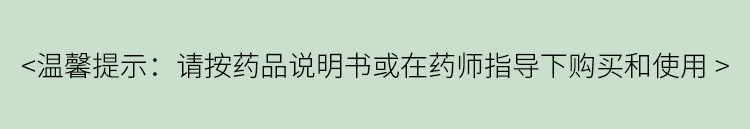 <温馨提示：请按药品说明书或在药师指导下购买和使用 >